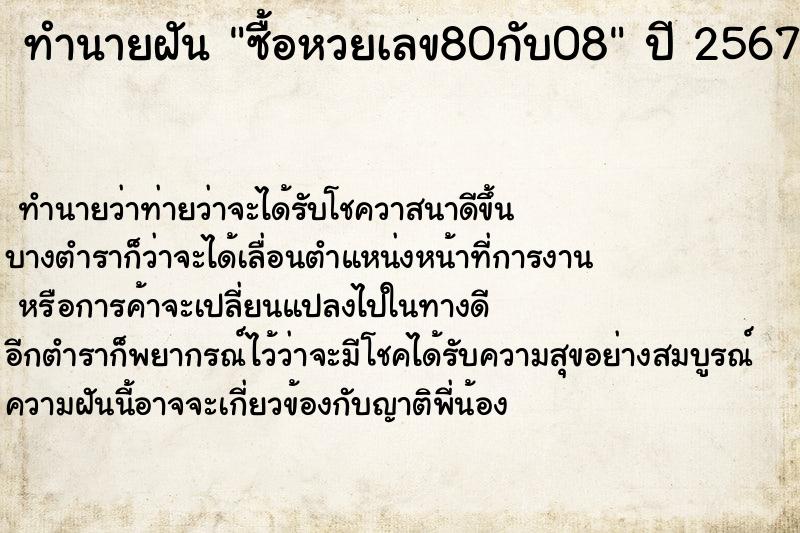 ทำนายฝัน "ซื้อหวยเลข80กับ08" ปี 2567

ทำนายว่าท่ายว่าจะได้รับโชควาสนาดีขึ้น
บางตำราก็ว่าจะได้เลื่อนตำแหน่งหน้าที่การงาน
หรือการค้าจะเปลี่ยนแปลงไปในทางดี
อีกตำราก็พยากรณ์ไว้ว่าจะมีโชคได้รับความสุขอย่างสมบูรณ์
ความฝันนี้อาจจะเกี่ยวข้องกับญาติพี่น้อง